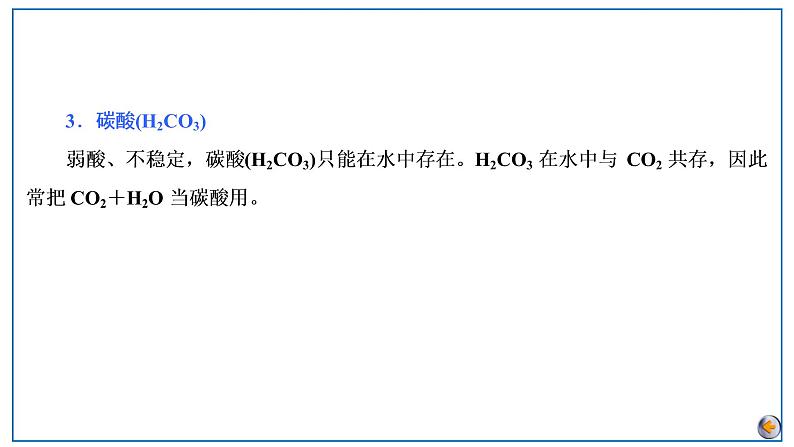 3．碳酸($H_2CO_3$)

弱酸、不稳定，碳酸($H_2CO_3$)只能在水中存在。$H_2CO_3$ 在水中与 $CO_2$ 共存，因此常把 $CO_2+H_2O$ 当碳酸用。